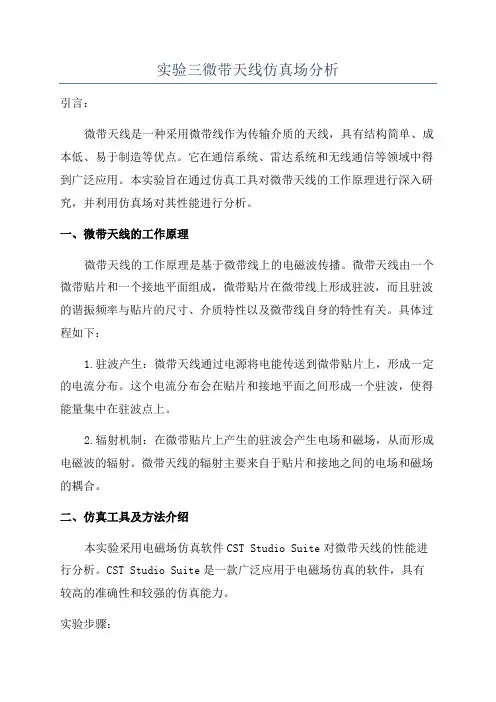 实验三微带天线仿真场分析

引言：

微带天线是一种采用微带线作为传输介质的天线，具有结构简单、成本低、易于制造等优点。它在通信系统、雷达系统和无线通信等领域中得到广泛应用。本实验旨在通过仿真工具对微带天线的工作原理进行深入研究，并利用仿真场对其性能进行分析。

一、微带天线的工作原理

微带天线的工作原理是基于微带线上的电磁波传播。微带天线由一个微带贴片和一个接地平面组成，微带贴片在微带线上形成驻波，而且驻波的谐振频率与贴片的尺寸、介质特性以及微带线自身的特性有关。具体过程如下：

1.驻波产生：微带天线通过电源将电能传送到微带贴片上，形成一定的电流分布。这个电流分布会在贴片和接地平面之间形成一个驻波，使得能量集中在驻波点上。

2.辐射机制：在微带贴片上产生的驻波会产生电场和磁场，从而形成电磁波的辐射。微带天线的辐射主要来自于贴片和接地之间的电场和磁场的耦合。

二、仿真工具及方法介绍

本实验采用电磁场仿真软件CST Studio Suite对微带天线的性能进行分析。CST Studio Suite是一款广泛应用于电磁场仿真的软件，具有较高的准确性和较强的仿真能力。

实验步骤：